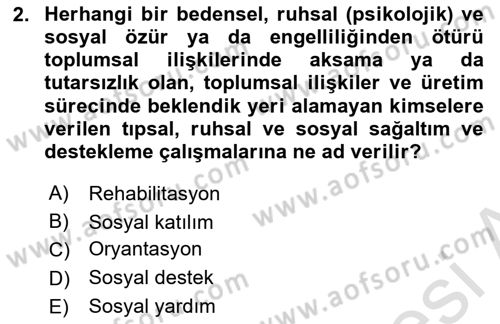 2. Herhangi bir bedensel, ruhsal (psikolojik) ve sosyal özür ya da engelliliğinden ötürü toplumsal ilişkilerinde aksama ya da tutarsızlık olan, toplumsal ilişkiler ve üretim sürecinde beklendik yeri alamayan kimselere verilen tıpsal, ruhsal ve sosyal sağaltım ve destekleme çalışmalarına ne ad verilir?

A) Rehabilitasyon
B) Sosyal katılım
C) Oryantasyon
D) Sosyal destek
E) Sosyal yardım

www.aofsoru.com
www.aofsoru.com
www.aofsoru.com
www.aofsoru.com
www.aofsoru.com